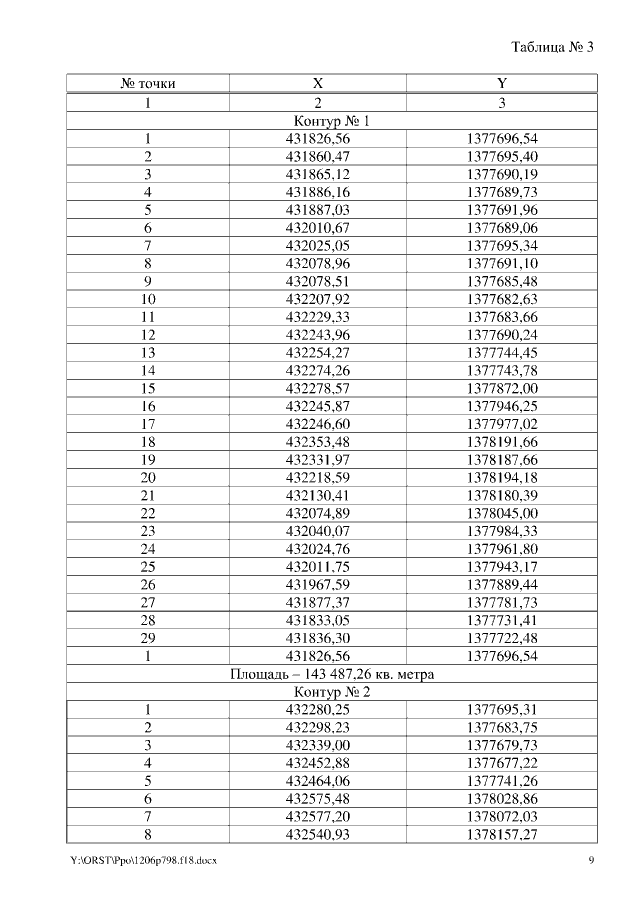 Таблица № 3

| № точки | X | Y |
|---|---|---|
| 1 | 2 | 3 |
| Контур № 1 | | |
| 1 | 431826,56 | 1377696,54 |
| 2 | 431860,47 | 1377695,40 |
| 3 | 431865,12 | 1377690,19 |
| 4 | 431886,16 | 1377689,73 |
| 5 | 431887,03 | 1377691,96 |
| 6 | 432010,67 | 1377689,06 |
| 7 | 432025,05 | 1377695,34 |
| 8 | 432078,96 | 1377691,10 |
| 9 | 432078,51 | 1377685,48 |
| 10 | 432207,92 | 1377682,63 |
| 11 | 432229,33 | 1377683,66 |
| 12 | 432243,96 | 1377690,24 |
| 13 | 432254,27 | 1377744,45 |
| 14 | 432274,26 | 1377743,78 |
| 15 | 432278,57 | 1377872,00 |
| 16 | 432245,87 | 1377946,25 |
| 17 | 432246,60 | 1377977,02 |
| 18 | 432353,48 | 1378191,66 |
| 19 | 432331,97 | 1378187,66 |
| 20 | 432218,59 | 1378194,18 |
| 21 | 432130,41 | 1378180,39 |
| 22 | 432074,89 | 1378045,00 |
| 23 | 432040,07 | 1377984,33 |
| 24 | 432024,76 | 1377961,80 |
| 25 | 432011,75 | 1377943,17 |
| 26 | 431967,59 | 1377889,44 |
| 27 | 431877,37 | 1377781,73 |
| 28 | 431833,05 | 1377731,41 |
| 29 | 431836,30 | 1377722,48 |
| 1 | 431826,56 | 1377696,54 |
| Площадь – 143 487,26 кв. метра | | |
| Контур № 2 | | |
| 1 | 432280,25 | 1377695,31 |
| 2 | 432298,23 | 1377683,75 |
| 3 | 432339,00 | 1377679,73 |
| 4 | 432452,88 | 1377677,22 |
| 5 | 432464,06 | 1377741,26 |
| 6 | 432575,48 | 1378028,86 |
| 7 | 432577,20 | 1378072,03 |
| 8 | 432540,93 | 1378157,27 |

Y:\ORST\Ppo\1206p798.f18.docx 9